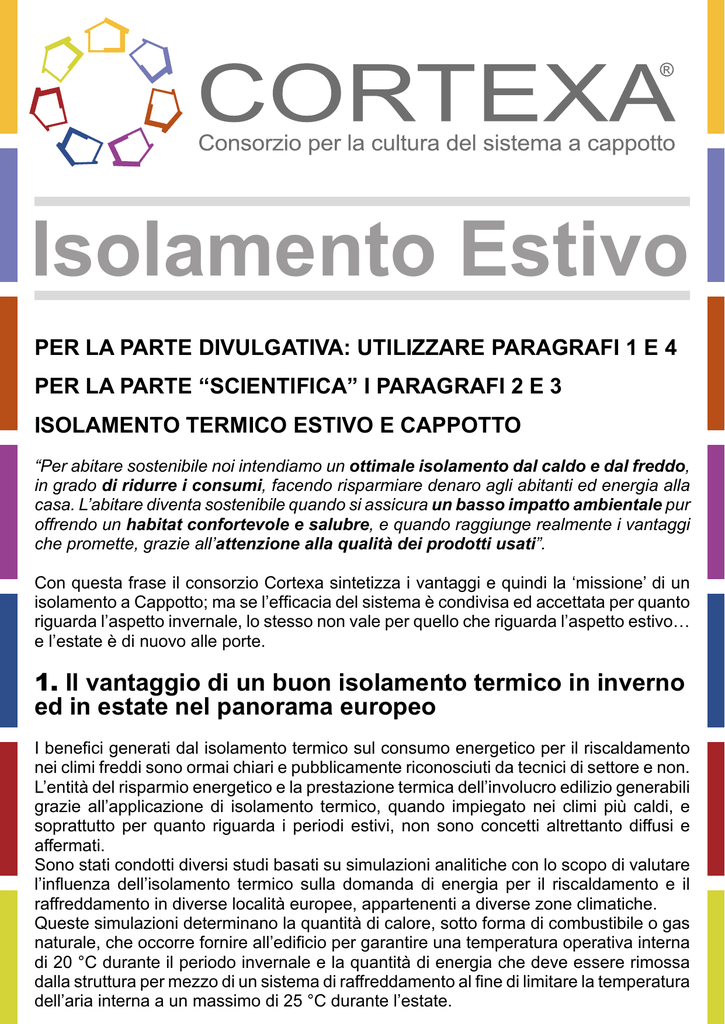 CORTEXA®
Consorzio per la cultura del sistema a cappotto

Isolamento Estivo

PER LA PARTE DIVULGATIVA: UTILIZZARE PARAGRAFI 1 E 4

PER LA PARTE “SCIENTIFICA” I PARAGRAFI 2 E 3

ISOLAMENTO TERMICO ESTIVO E CAPPOTTO

“Per abitare sostenibile noi intendiamo un ottimale isolamento dal caldo e dal freddo, in grado di ridurre i consumi, facendo risparmiare denaro agli abitanti ed energia alla casa. L’abitare diventa sostenibile quando si assicura un basso impatto ambientale pur offrendo un habitat confortevole e salubre, e quando raggiunge realmente i vantaggi che promette, grazie all’attenzione alla qualità dei prodotti usati”.

Con questa frase il consorzio Cortexa sintetizza i vantaggi e quindi la ‘missione’ di un isolamento a Cappotto; ma se l’efficacia del sistema è condivisa ed accettata per quanto riguarda l’aspetto invernale, lo stesso non vale per quello che riguarda l’aspetto estivo… e l’estate è di nuovo alle porte.

1. Il vantaggio di un buon isolamento termico in inverno ed in estate nel panorama europeo

I benefici generati dal isolamento termico sul consumo energetico per il riscaldamento nei climi freddi sono ormai chiari e pubblicamente riconosciuti da tecnici di settore e non. L’entità del risparmio energetico e la prestazione termica dell’involucro edilizio generabili grazie all’applicazione di isolamento termico, quando impiegato nei climi più caldi, e soprattutto per quanto riguarda i periodi estivi, non sono concetti altrettanto diffusi e affermati.
Sono stati condotti diversi studi basati su simulazioni analitiche con lo scopo di valutare l’influenza dell’isolamento termico sulla domanda di energia per il riscaldamento e il raffreddamento in diverse località europee, appartenenti a diverse zone climatiche.
Queste simulazioni determinano la quantità di calore, sotto forma di combustibile o gas naturale, che occorre fornire all’edificio per garantire una temperatura operativa interna di 20 °C durante il periodo invernale e la quantità di energia che deve essere rimossa dalla struttura per mezzo di un sistema di raffreddamento al fine di limitare la temperatura dell’aria interna a un massimo di 25 °C durante l’estate.